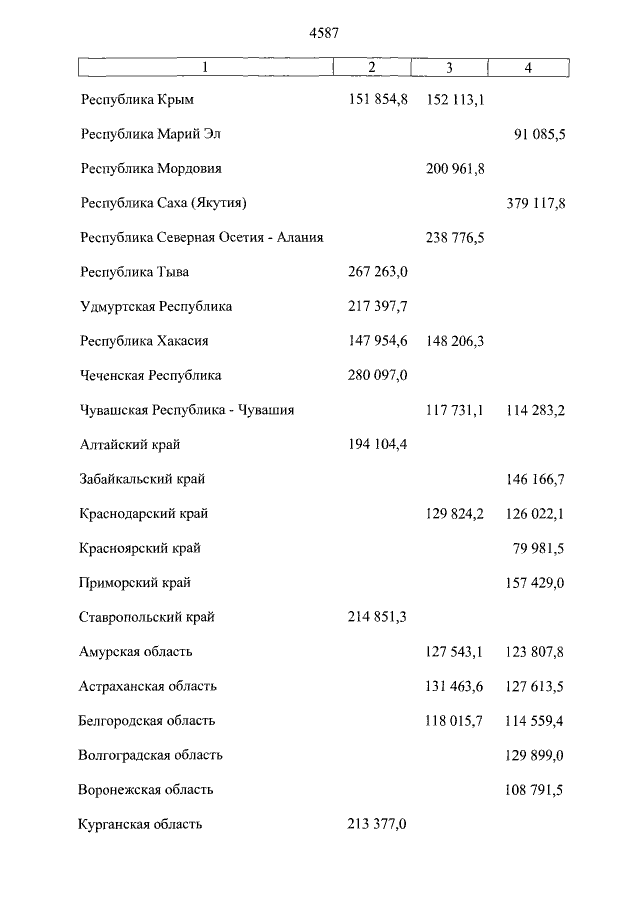 4587

| 1 | 2 | 3 | 4 |
|---|---|---|---|
| Республика Крым | 151 854,8 | 152 113,1 | |
| Республика Марий Эл | | | 91 085,5 |
| Республика Мордовия | | 200 961,8 | |
| Республика Саха (Якутия) | | | 379 117,8 |
| Республика Северная Осетия - Алания | | 238 776,5 | |
| Республика Тыва | 267 263,0 | | |
| Удмуртская Республика | 217 397,7 | | |
| Республика Хакасия | 147 954,6 | 148 206,3 | |
| Чеченская Республика | 280 097,0 | | |
| Чувашская Республика - Чувашия | | 117 731,1 | 114 283,2 |
| Алтайский край | 194 104,4 | | |
| Забайкальский край | | | 146 166,7 |
| Краснодарский край | | 129 824,2 | 126 022,1 |
| Красноярский край | | | 79 981,5 |
| Приморский край | | | 157 429,0 |
| Ставропольский край | 214 851,3 | | |
| Амурская область | | 127 543,1 | 123 807,8 |
| Астраханская область | | 131 463,6 | 127 613,5 |
| Белгородская область | | 118 015,7 | 114 559,4 |
| Волгоградская область | | | 129 899,0 |
| Воронежская область | | | 108 791,5 |
| Курганская область | 213 377,0 | | |